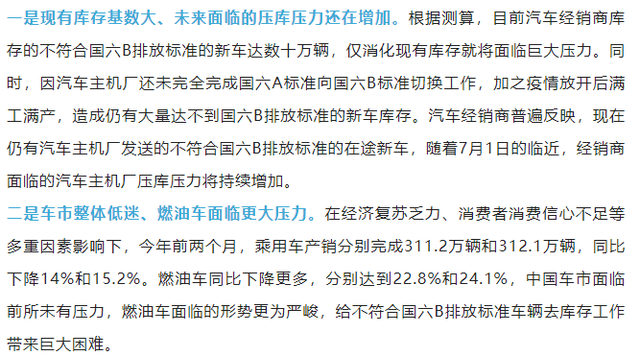 一是现有库存基数大、未来面临的压库压力还在增加。根据测算，目前汽车经销商库存的不符合国六B排放标准的新车达数十万辆，仅消化现有库存就将面临巨大压力。同时，因汽车主机厂还未完全完成国六A标准向国六B标准切换工作，加之疫情放开后满工满产，造成仍有大量达不到国六B排放标准的新车库存。汽车经销商普遍反映，现在仍有汽车主机厂发送的不符合国六B排放标准的在途新车，随着7月1日的临近，经销商面临的汽车主机厂压库压力将持续增加。
二是车市整体低迷、燃油车面临更大压力。在经济复苏乏力、消费者消费信心不足等多重因素影响下，今年前两个月，乘用车产销分别完成311.2万辆和312.1万辆，同比下降14%和15.2%。燃油车同比下降更多，分别达到22.8%和24.1%，中国车市面临前所未有压力，燃油车面临的形势更为严峻，给不符合国六B排放标准车辆去库存工作带来巨大困难。